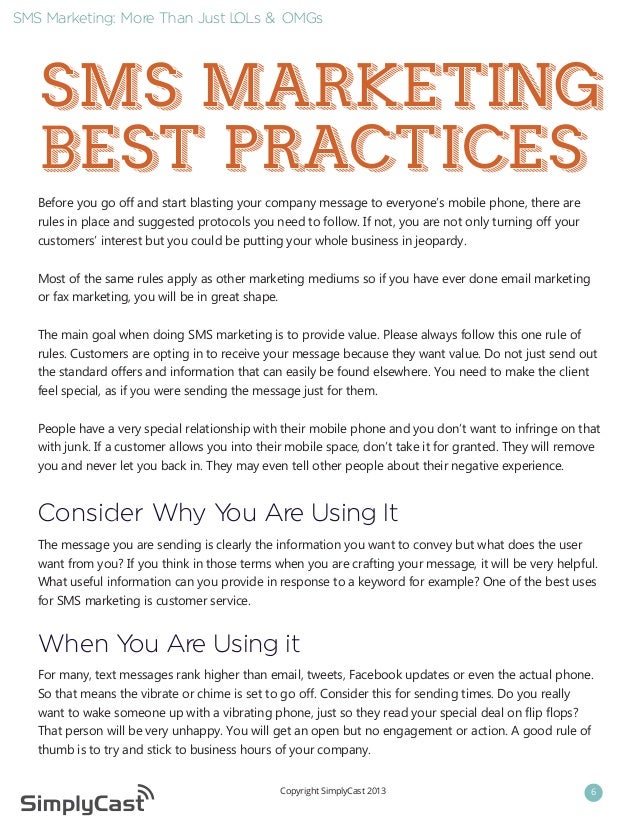 SMS Marketing: More Than Just LOLs & OMGs

SMS MARKETING BEST PRACTICES

Before you go off and start blasting your company message to everyone's mobile phone, there are rules in place and suggested protocols you need to follow. If not, you are not only turning off your customers' interest but you could be putting your whole business in jeopardy.

Most of the same rules apply as other marketing mediums so if you have ever done email marketing or fax marketing, you will be in great shape.

The main goal when doing SMS marketing is to provide value. Please always follow this one rule of rules. Customers are opting in to receive your message because they want value. Do not just send out the standard offers and information that can easily be found elsewhere. You need to make the client feel special, as if you were sending the message just for them.

People have a very special relationship with their mobile phone and you don't want to infringe on that with junk. If a customer allows you into their mobile space, don't take it for granted. They will remove you and never let you back in. They may even tell other people about their negative experience.

Consider Why You Are Using It

The message you are sending is clearly the information you want to convey but what does the user want from you? If you think in those terms when you are crafting your message, it will be very helpful. What useful information can you provide in response to a keyword for example? One of the best uses for SMS marketing is customer service.

When You Are Using it

For many, text messages rank higher than email, tweets, Facebook updates or even the actual phone. So that means the vibrate or chime is set to go off. Consider this for sending times. Do you really want to wake someone up with a vibrating phone, just so they read your special deal on flip flops? That person will be very unhappy. You will get an open but no engagement or action. A good rule of thumb is to try and stick to business hours of your company.

SimplyCast

Copyright SimplyCast 2013

6